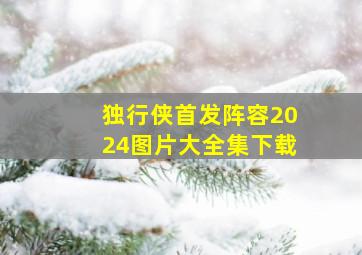 独行侠首发阵容2024图片大全集下载